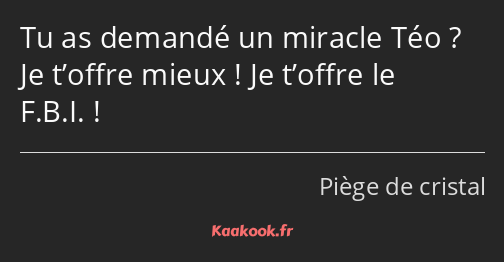 Tu as demandé un miracle Téo ? Je t’offre mieux ! Je t’offre le F.B.I. !

Piège de cristal

Kaakook.fr